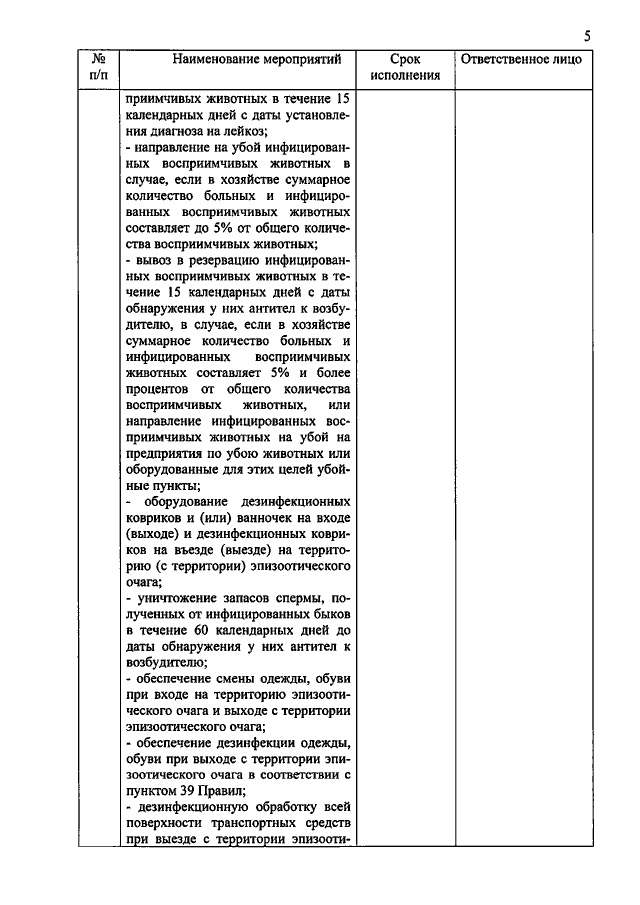 5

| № п/п | Наименование мероприятий | Срок исполнения | Ответственное лицо |
|---|---|---|---|
| | приимчивых животных в течение 15 календарных дней с даты установления диагноза на лейкоз; - направление на убой инфицированных восприимчивых животных в случае, если в хозяйстве суммарное количество больных и инфицированных восприимчивых животных составляет до 5% от общего количества восприимчивых животных; - вывоз в резервацию инфицированных восприимчивых животных в течение 15 календарных дней с даты обнаружения у них антител к возбудителю, в случае, если в хозяйстве суммарное количество больных и инфицированных восприимчивых животных составляет 5% и более процентов от общего количества восприимчивых животных, или направление инфицированных восприимчивых животных на убой на предприятия по убою животных или оборудованные для этих целей убойные пункты; - оборудование дезинфекционных ковриков и (или) ванночек на входе (выходе) и дезинфекционных ковриков на въезде (выезде) на территорию (с территории) эпизоотического очага; - уничтожение запасов спермы, полученных от инфицированных быков в течение 60 календарных дней до даты обнаружения у них антител к возбудителю; - обеспечение смены одежды, обуви при входе на территорию эпизоотического очага и выходе с территории эпизоотического очага; - обеспечение дезинфекции одежды, обуви при выходе с территории эпизоотического очага в соответствии с пунктом 39 Правил; - дезинфекционную обработку всей поверхности транспортных средств при выезде с территории эпизооти- | | |